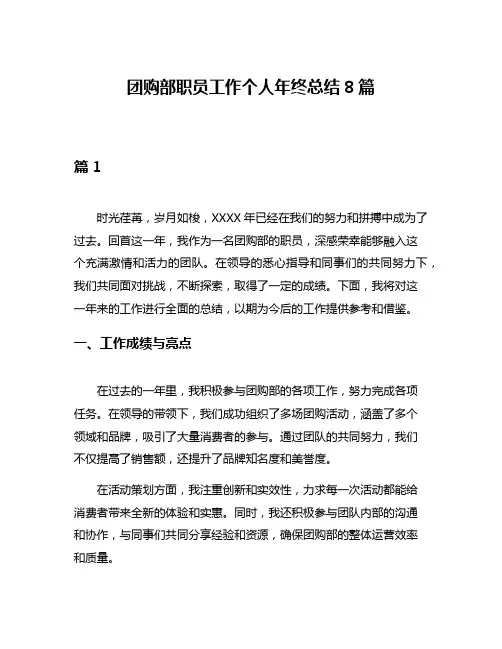 团购部职员工作个人年终总结 8 篇

篇 1

时光荏苒，岁月如梭，XXXX 年已经在我们的努力和拼搏中成为了过去。回首这一年，我作为一名团购部的职员，深感荣幸能够融入这个充满激情和活力的团队。在领导的悉心指导和同事们的共同努力下，我们共同面对挑战，不断探索，取得了一定的成绩。下面，我将对这一年来的工作进行全面的总结，以期为今后的工作提供参考和借鉴。

一、工作成绩与亮点

在过去的一年里，我积极参与团购部的各项工作，努力完成各项任务。在领导的带领下，我们成功组织了多场团购活动，涵盖了多个领域和品牌，吸引了大量消费者的参与。通过团队的共同努力，我们不仅提高了销售额，还提升了品牌知名度和美誉度。

在活动策划方面，我注重创新和实效性，力求每一次活动都能给消费者带来全新的体验和实惠。同时，我还积极参与团队内部的沟通和协作，与同事们共同分享经验和资源，确保团购部的整体运营效率和质量。